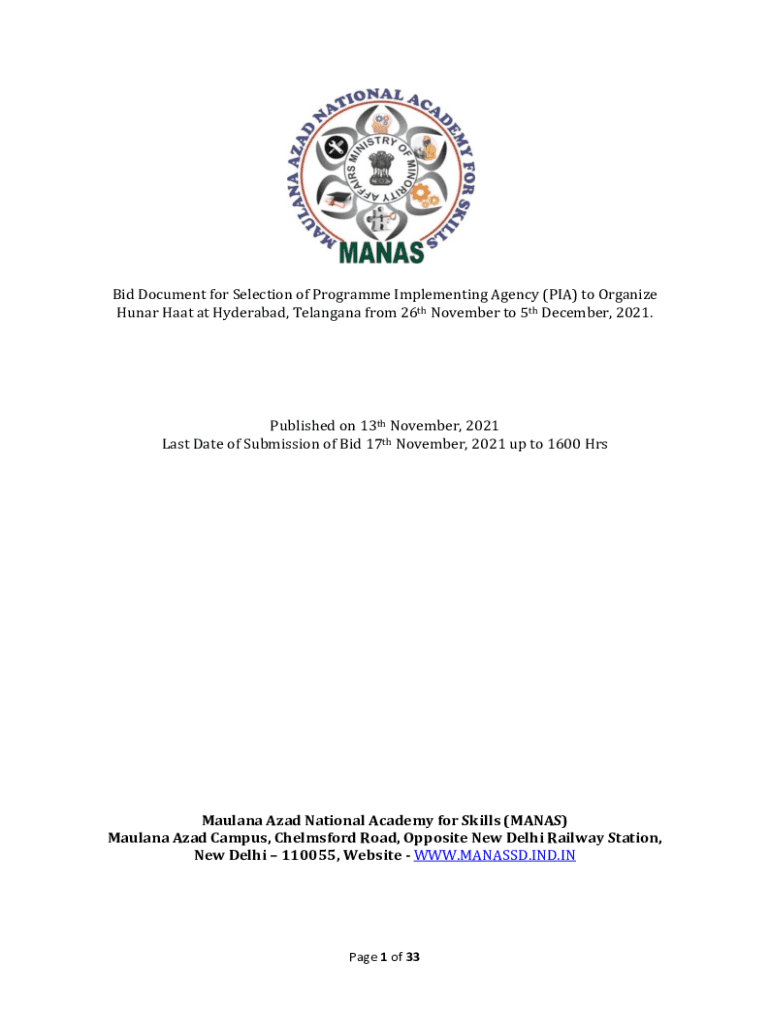 MAULANA AZAD NATIONAL ACADEMY FOR SKILLS
MINISTRY OF MINORITY AFFAIRS
MANAS

Bid Document for Selection of Programme Implementing Agency (PIA) to Organize Hunar Haat at Hyderabad, Telangana from 26th November to 5th December, 2021.

Published on 13th November, 2021
Last Date of Submission of Bid 17th November, 2021 up to 1600 Hrs

Maulana Azad National Academy for Skills (MANAS)
Maulana Azad Campus, Chelmsford Road, Opposite New Delhi Railway Station, New Delhi – 110055, Website - WWW.MANASSD.IND.IN

Page 1 of 33